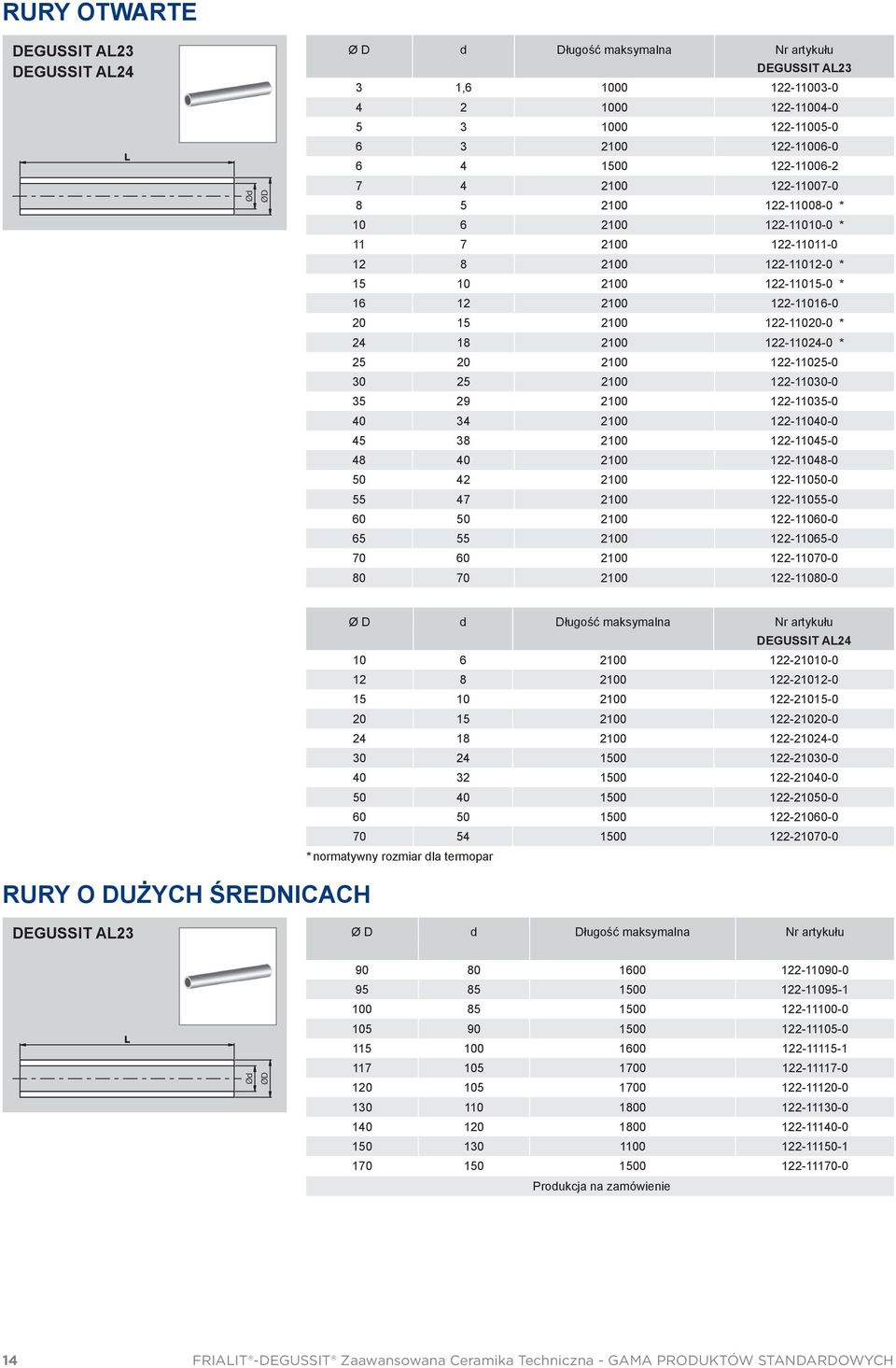 RURY OTWARTE

DEGUSSIT AL23
DEGUSSIT AL24

L

Ød

ØD

| Ø D | d | Długość maksymalna | Nr artykułu DEGUSSIT AL23 |
|---|---|---|---|
| 3 | 1,6 | 1000 | 122-11003-0 |
| 4 | 2 | 1000 | 122-11004-0 |
| 5 | 3 | 1000 | 122-11005-0 |
| 6 | 3 | 2100 | 122-11006-0 |
| 6 | 4 | 1500 | 122-11006-2 |
| 7 | 4 | 2100 | 122-11007-0 |
| 8 | 5 | 2100 | 122-11008-0 * |
| 10 | 6 | 2100 | 122-11010-0 * |
| 11 | 7 | 2100 | 122-11011-0 |
| 12 | 8 | 2100 | 122-11012-0 * |
| 15 | 10 | 2100 | 122-11015-0 * |
| 16 | 12 | 2100 | 122-11016-0 |
| 20 | 15 | 2100 | 122-11020-0 * |
| 24 | 18 | 2100 | 122-11024-0 * |
| 25 | 20 | 2100 | 122-11025-0 |
| 30 | 25 | 2100 | 122-11030-0 |
| 35 | 29 | 2100 | 122-11035-0 |
| 40 | 34 | 2100 | 122-11040-0 |
| 45 | 38 | 2100 | 122-11045-0 |
| 48 | 40 | 2100 | 122-11048-0 |
| 50 | 42 | 2100 | 122-11050-0 |
| 55 | 47 | 2100 | 122-11055-0 |
| 60 | 50 | 2100 | 122-11060-0 |
| 65 | 55 | 2100 | 122-11065-0 |
| 70 | 60 | 2100 | 122-11070-0 |
| 80 | 70 | 2100 | 122-11080-0 |

| Ø D | d | Długość maksymalna | Nr artykułu DEGUSSIT AL24 |
|---|---|---|---|
| 10 | 6 | 2100 | 122-21010-0 |
| 12 | 8 | 2100 | 122-21012-0 |
| 15 | 10 | 2100 | 122-21015-0 |
| 20 | 15 | 2100 | 122-21020-0 |
| 24 | 18 | 2100 | 122-21024-0 |
| 30 | 24 | 1500 | 122-21030-0 |
| 40 | 32 | 1500 | 122-21040-0 |
| 50 | 40 | 1500 | 122-21050-0 |
| 60 | 50 | 1500 | 122-21060-0 |
| 70 | 54 | 1500 | 122-21070-0 |

* normatywny rozmiar dla termopar

RURY O DUŻYCH ŚREDNICACH

DEGUSSIT AL23

L

Ød

ØD

| Ø D | d | Długość maksymalna | Nr artykułu |
|---|---|---|---|
| 90 | 80 | 1600 | 122-11090-0 |
| 95 | 85 | 1500 | 122-11095-1 |
| 100 | 85 | 1500 | 122-11100-0 |
| 105 | 90 | 1500 | 122-11105-0 |
| 115 | 100 | 1600 | 122-11115-1 |
| 117 | 105 | 1700 | 122-11117-0 |
| 120 | 105 | 1700 | 122-11120-0 |
| 130 | 110 | 1800 | 122-11130-0 |
| 140 | 120 | 1800 | 122-11140-0 |
| 150 | 130 | 1100 | 122-11150-1 |
| 170 | 150 | 1500 | 122-11170-0 |

Produkcja na zamówienie

14 FRIALIT®-DEGUSSIT® Zaawansowana Ceramika Techniczna - GAMA PRODUKTÓW STANDARDOWYCH